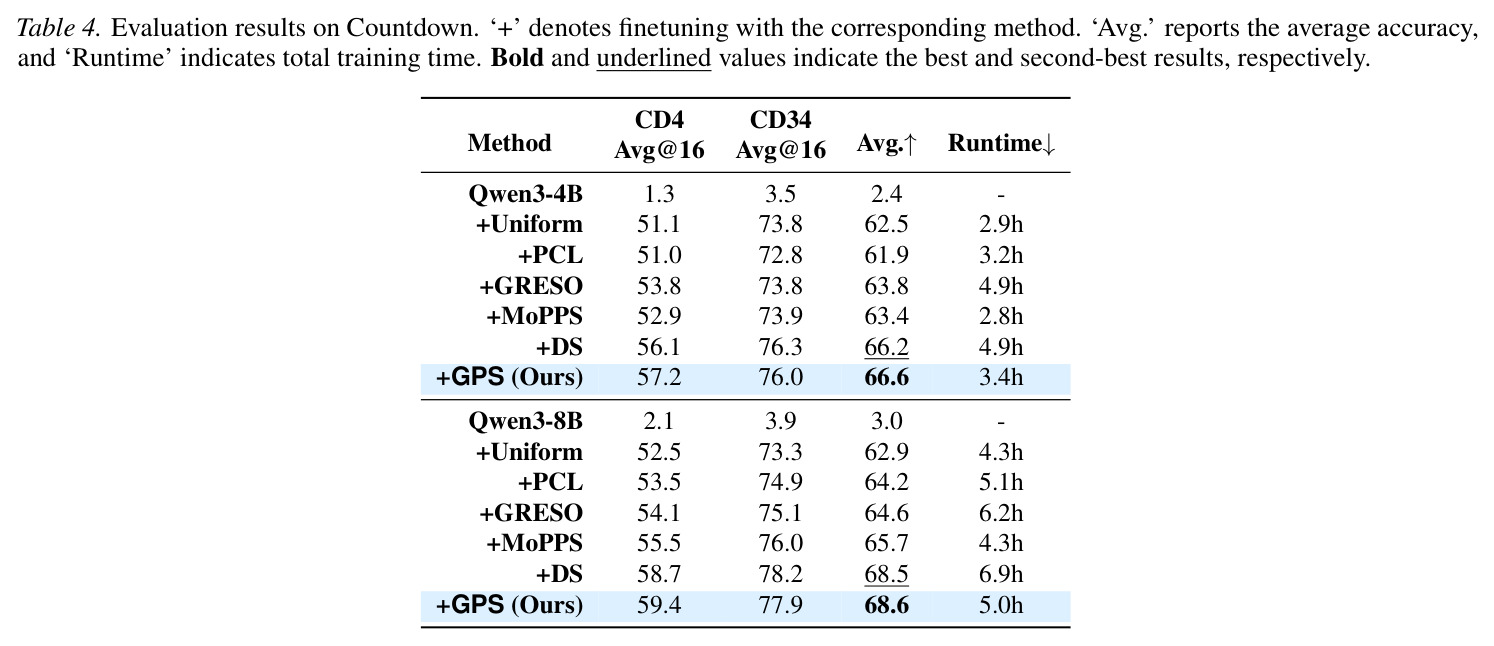 Table 4. Evaluation results on Countdown. '+' denotes finetuning with the corresponding method. 'Avg.' reports the average accuracy, and 'Runtime' indicates total training time. Bold and underlined values indicate the best and second-best results, respectively.

| Method | CD4 Avg@16 | CD34 Avg@16 | Avg.↑ | Runtime↓ |
|---|---|---|---|---|
| Qwen3-4B | 1.3 | 3.5 | 2.4 | - |
| +Uniform | 51.1 | 73.8 | 62.5 | 2.9h |
| +PCL | 51.0 | 72.8 | 61.9 | 3.2h |
| +GRESO | 53.8 | 73.8 | 63.8 | 4.9h |
| +MoPPS | 52.9 | 73.9 | 63.4 | 2.8h |
| +DS | 56.1 | 76.3 | 66.2 | 4.9h |
| +GPS (Ours) | 57.2 | 76.0 | 66.6 | 3.4h |
| Qwen3-8B | 2.1 | 3.9 | 3.0 | - |
| +Uniform | 52.5 | 73.3 | 62.9 | 4.3h |
| +PCL | 53.5 | 74.9 | 64.2 | 5.1h |
| +GRESO | 54.1 | 75.1 | 64.6 | 6.2h |
| +MoPPS | 55.5 | 76.0 | 65.7 | 4.3h |
| +DS | 58.7 | 78.2 | 68.5 | 6.9h |
| +GPS (Ours) | 59.4 | 77.9 | 68.6 | 5.0h |